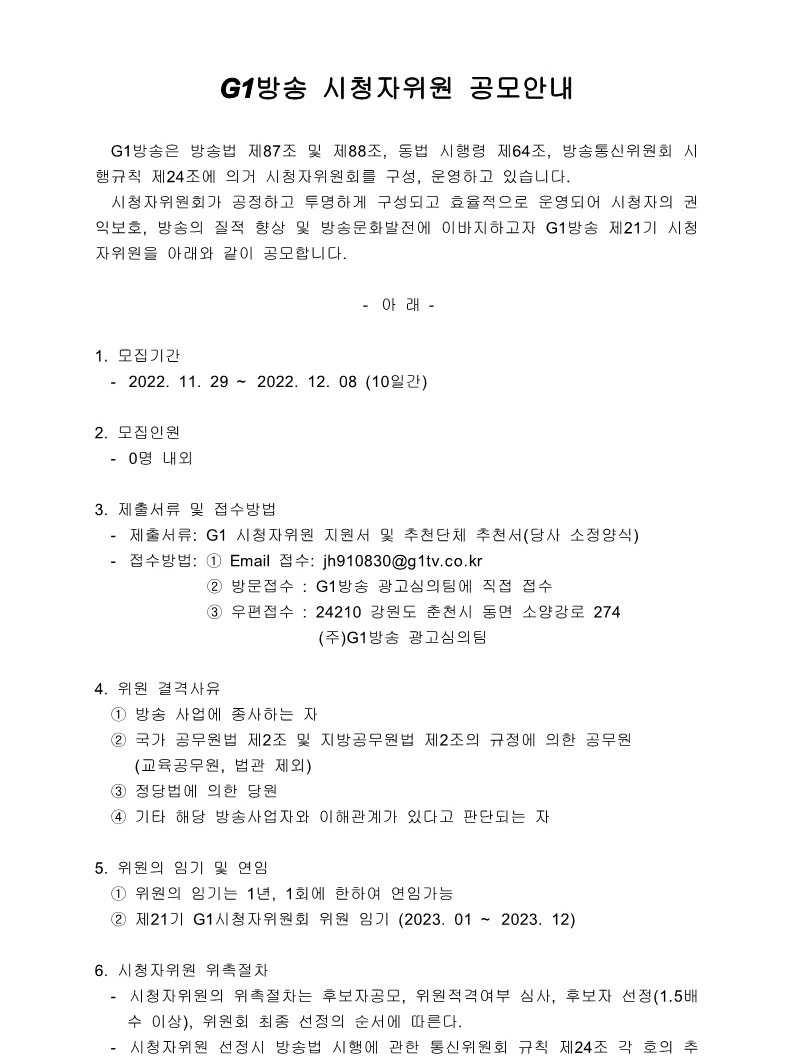 G1방송 시청자위원 공모안내

G1방송은 방송법 제87조 및 제88조, 동법 시행령 제64조, 방송통신위원회 시행규칙 제24조에 의거 시청자위원회를 구성, 운영하고 있습니다.

시청자위원회가 공정하고 투명하게 구성되고 효율적으로 운영되어 시청자의 권익보호, 방송의 질적 향상 및 방송문화발전에 이바지하고자 G1방송 제21기 시청자위원을 아래와 같이 공모합니다.

- 아 래 -

1. 모집기간
- 2022. 11. 29 ~ 2022. 12. 08 (10일간)

2. 모집인원
- 0명 내외

3. 제출서류 및 접수방법
- 제출서류: G1 시청자위원 지원서 및 추천단체 추천서(당사 소정양식)
- 접수방법: ① Email 접수: jh910830@g1tv.co.kr
② 방문접수 : G1방송 광고심의팀에 직접 접수
③ 우편접수 : 24210 강원도 춘천시 동면 소양강로 274 (주)G1방송 광고심의팀

4. 위원 결격사유
① 방송 사업에 종사하는 자
② 국가 공무원법 제2조 및 지방공무원법 제2조의 규정에 의한 공무원 (교육공무원, 법관 제외)
③ 정당법에 의한 당원
④ 기타 해당 방송사업자와 이해관계가 있다고 판단되는 자

5. 위원의 임기 및 연임
① 위원의 임기는 1년, 1회에 한하여 연임가능
② 제21기 G1시청자위원회 위원 임기 (2023. 01 ~ 2023. 12)

6. 시청자위원 위촉절차
- 시청자위원의 위촉절차는 후보자공모, 위원적격여부 심사, 후보자 선정(1.5배수 이상), 위원회 최종 선정의 순서에 따른다.
- 시청자위원 선정시 방송법 시행에 관한 통신위원회 규칙 제24조 각 호의 추